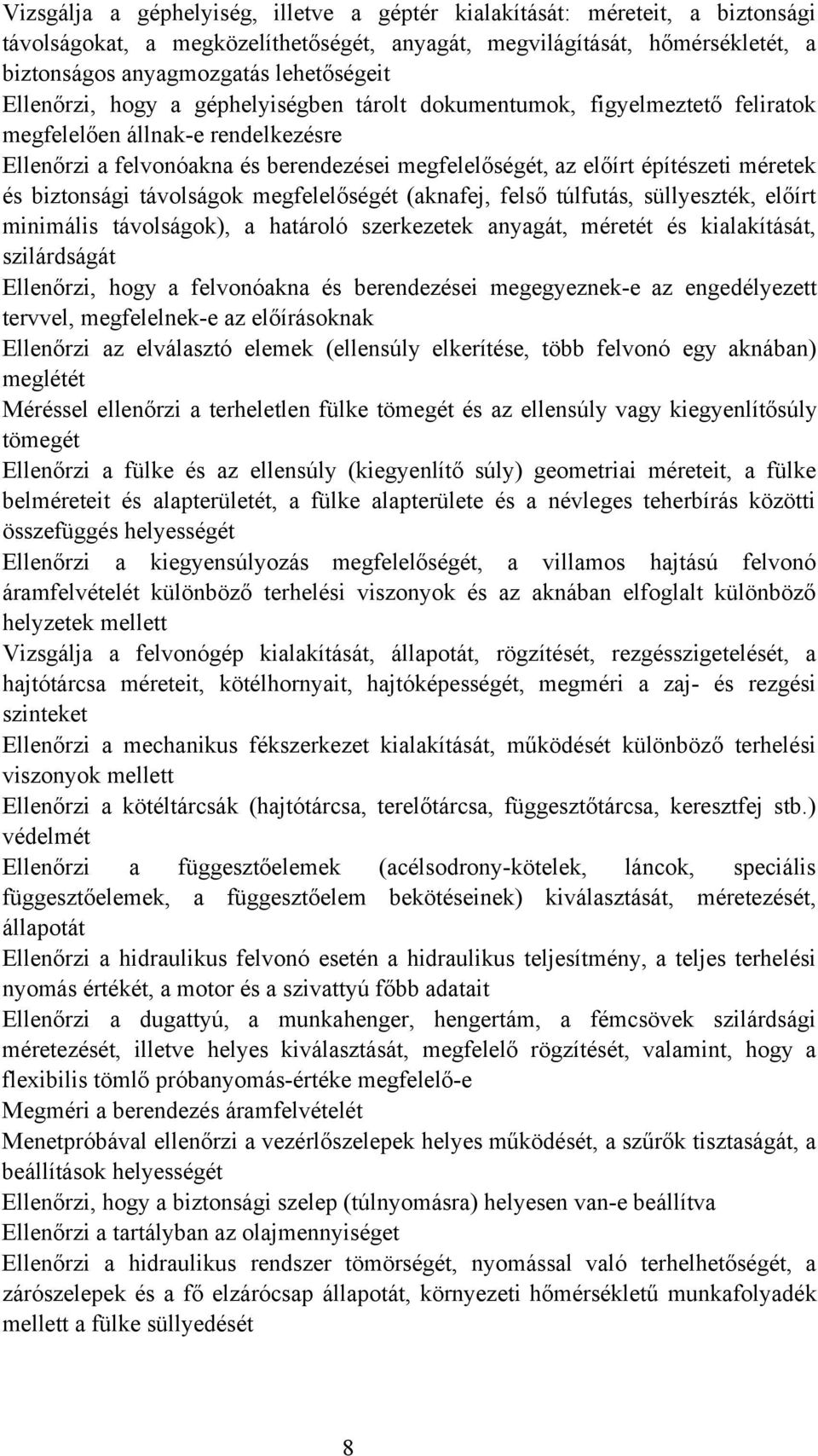 Vizsgálja a géphelyiség, illetve a géptér kialakítását: méreteit, a biztonsági távolságokat, a megközelíthetőségét, anyagát, megvilágítását, hőmérsékletét, a biztonságos anyagmozgatás lehetőségeit

Ellenőrzi, hogy a géphelyiségben tárolt dokumentumok, figyelmeztető feliratok megfelelően állnak-e rendelkezésre

Ellenőrzi a felvonóakna és berendezései megfelelőségét, az előírt építészeti méretek és biztonsági távolságok megfelelőségét (aknafej, felső túlfutás, süllyeszték, előírt minimális távolságok), a határoló szerkezetek anyagát, méretét és kialakítását, szilárdságát

Ellenőrzi, hogy a felvonóakna és berendezései megegyeznek-e az engedélyezett tervvel, megfelelnek-e az előírásoknak

Ellenőrzi az elválasztó elemek (ellensúly elkerítése, több felvonó egy aknában) meglétét

Méréssel ellenőrzi a terheletlen fülke tömegét és az ellensúly vagy kiegyenlítősúly tömegét

Ellenőrzi a fülke és az ellensúly (kiegyenlítő súly) geometriai méreteit, a fülke belméreteit és alapterületét, a fülke alapterülete és a névleges teherbírás közötti összefüggés helyességét

Ellenőrzi a kiegyensúlyozás megfelelőségét, a villamos hajtású felvonó áramfelvételét különböző terhelési viszonyok és az aknában elfoglalt különböző helyzetek mellett

Vizsgálja a felvonógép kialakítását, állapotát, rögzítését, rezgésszigetelését, a hajtótárcsa méreteit, kötélhornyait, hajtóképességét, megméri a zaj- és rezgési szinteket

Ellenőrzi a mechanikus fékszerkezet kialakítását, működését különböző terhelési viszonyok mellett

Ellenőrzi a kötéltárcsák (hajtótárcsa, terelőtárcsa, függesztőtárcsa, keresztfej stb.) védelmét

Ellenőrzi a függesztőelemek (acélsodrony-kötelek, láncok, speciális függesztőelemek, a függesztőelem bekötéseinek) kiválasztását, méretezését, állapotát

Ellenőrzi a hidraulikus felvonó esetén a hidraulikus teljesítmény, a teljes terhelési nyomás értékét, a motor és a szivattyú főbb adatait

Ellenőrzi a dugattyú, a munkahenger, hengertám, a fémcsövek szilárdsági méretezését, illetve helyes kiválasztását, megfelelő rögzítését, valamint, hogy a flexibilis tömlő próbanyomás-értéke megfelelő-e

Megméri a berendezés áramfelvételét

Menetpróbával ellenőrzi a vezérlőszelepek helyes működését, a szűrők tisztaságát, a beállítások helyességét

Ellenőrzi, hogy a biztonsági szelep (túlnyomásra) helyesen van-e beállítva

Ellenőrzi a tartályban az olajmennyiséget

Ellenőrzi a hidraulikus rendszer tömörségét, nyomással való terhelhetőségét, a zárószelepek és a fő elzárócsap állapotát, környezeti hőmérsékletű munkafolyadék mellett a fülke süllyedését

8